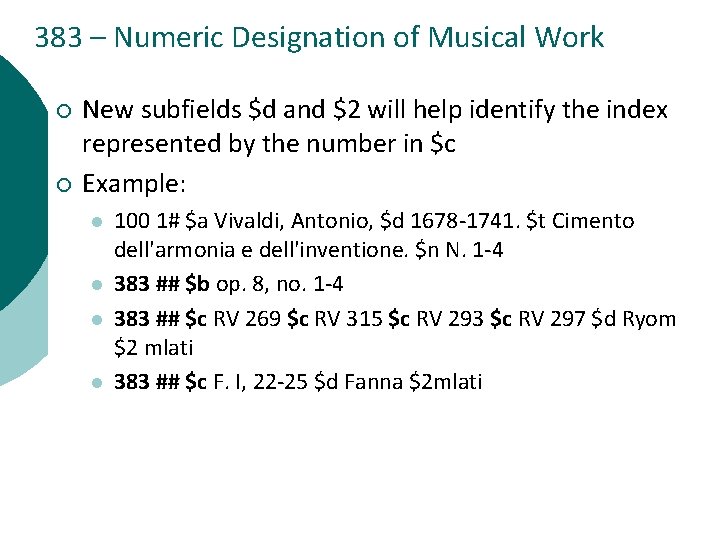 383 – Numeric Designation of Musical Work

○ New subfields $d and $2 will help identify the index represented by the number in $c

○ Example:

• 100 1# $a Vivaldi, Antonio, $d 1678-1741. $t Cimento dell'armonia e dell'inventione. $n N. 1-4

• 383 ## $b op. 8, no. 1-4

• 383 ## $c RV 269 $c RV 315 $c RV 293 $c RV 297 $d Ryom $2 mlati

• 383 ## $c F. I, 22-25 $d Fanna $2mlati